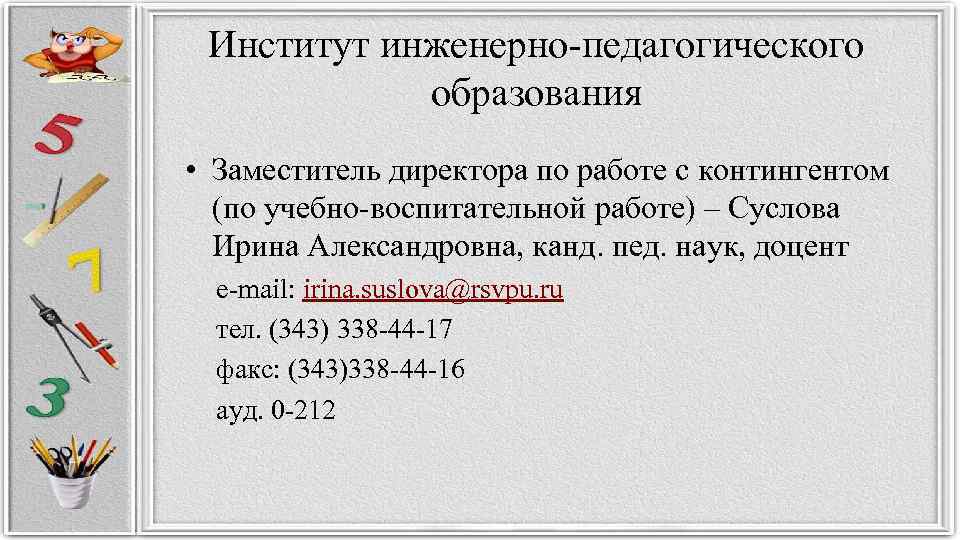 5
7
3

Институт инженерно-педагогического образования

• Заместитель директора по работе с контингентом (по учебно-воспитательной работе) – Суслова Ирина Александровна, канд. пед. наук, доцент

e-mail: irina.suslova@rsvpu.ru
тел. (343) 338-44-17
факс: (343)338-44-16
ауд. 0-212